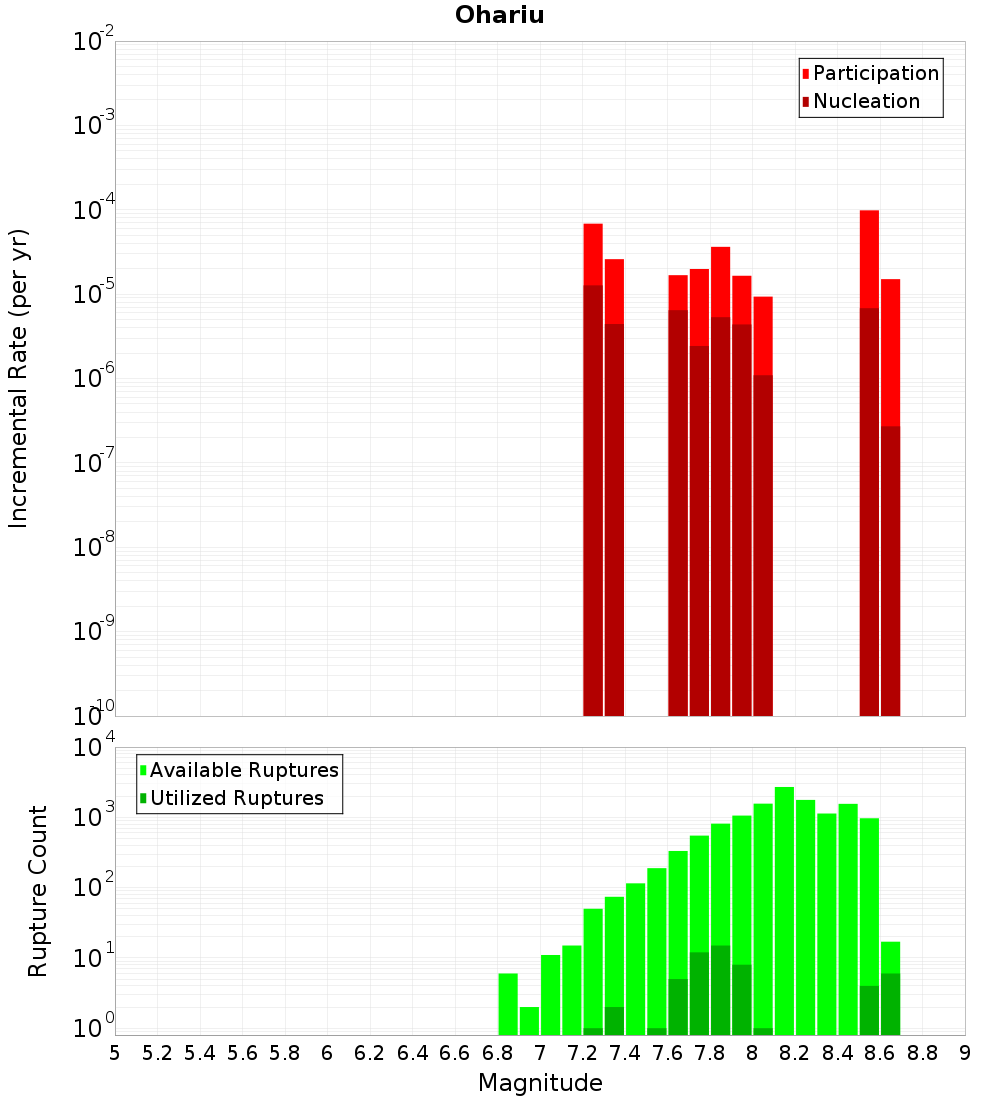 Ohariu

Participation
Nucleation

Incremental Rate (per yr)

$10^{-2}$
$10^{-3}$
$10^{-4}$
$10^{-5}$
$10^{-6}$
$10^{-7}$
$10^{-8}$
$10^{-9}$
$10^{-10}$

Available Ruptures
Utilized Ruptures

Rupture Count

$10^{4}$
$10^{3}$
$10^{2}$
$10^{1}$
$10^{0}$

5 5.2 5.4 5.6 5.8 6 6.2 6.4 6.6 6.8 7 7.2 7.4 7.6 7.8 8 8.2 8.4 8.6 8.8 9

Magnitude